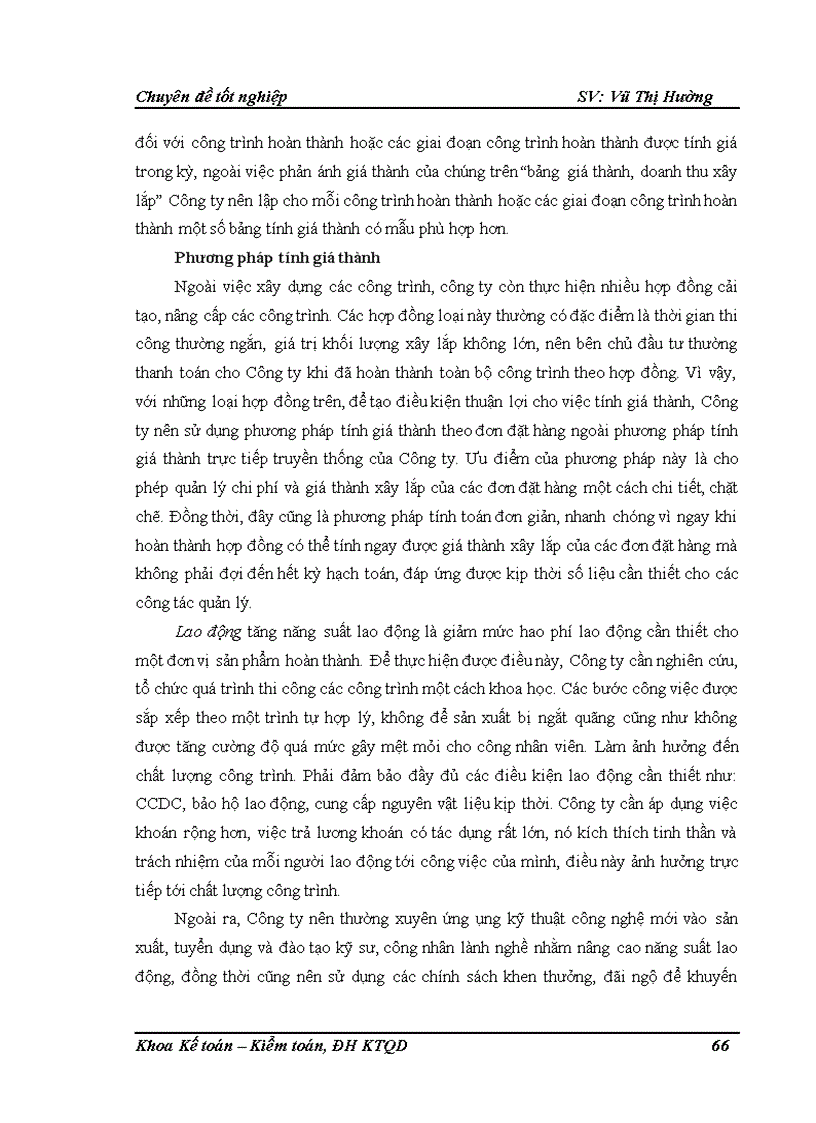 Chuyên đề tốt nghiệp SV: Vũ Thị Hường

đối với công trình hoàn thành hoặc các giai đoạn công trình hoàn thành được tính giá trong kỳ, ngoài việc phản ánh giá thành của chúng trên "bảng giá thành, doanh thu xây lắp" Công ty nên lập cho mỗi công trình hoàn thành hoặc các giai đoạn công trình hoàn thành một số bảng tính giá thành có mẫu phù hợp hơn.

Phương pháp tính giá thành

Ngoài việc xây dựng các công trình, công ty còn thực hiện nhiều hợp đồng cải tạo, nâng cấp các công trình. Các hợp đồng loại này thường có đặc điểm là thời gian thi công thường ngắn, giá trị khối lượng xây lắp không lớn, nên bên chủ đầu tư thường thanh toán cho Công ty khi đã hoàn thành toàn bộ công trình theo hợp đồng. Vì vậy, với những loại hợp đồng trên, để tạo điều kiện thuận lợi cho việc tính giá thành, Công ty nên sử dụng phương pháp tính giá thành theo đơn đặt hàng ngoài phương pháp tính giá thành trực tiếp truyền thống của Công ty. Ưu điểm của phương pháp này là cho phép quản lý chi phí và giá thành xây lắp của các đơn đặt hàng một cách chi tiết, chặt chẽ. Đồng thời, đây cũng là phương pháp tính toán đơn giản, nhanh chóng vì ngay khi hoàn thành hợp đồng có thể tính ngay được giá thành xây lắp của các đơn đặt hàng mà không phải đợi đến hết kỳ hạch toán, đáp ứng được kịp thời số liệu cần thiết cho các công tác quản lý.

Lao động tăng năng suất lao động là giảm mức hao phí lao động cần thiết cho một đơn vị sản phẩm hoàn thành. Để thực hiện được điều này, Công ty cần nghiên cứu, tổ chức quá trình thi công các công trình một cách khoa học. Các bước công việc được sắp xếp theo một trình tự hợp lý, không để sản xuất bị ngắt quãng cũng như không được tăng cường độ quá mức gây mệt mỏi cho công nhân viên. Làm ảnh hưởng đến chất lượng công trình. Phải đảm bảo đầy đủ các điều kiện lao động cần thiết như: CCDC, bảo hộ lao động, cung cấp nguyên vật liệu kịp thời. Công ty cần áp dụng việc khoán rộng hơn, việc trả lương khoán có tác dụng rất lớn, nó kích thích tinh thần và trách nhiệm của mỗi người lao động tới công việc của mình, điều này ảnh hưởng trực tiếp tới chất lượng công trình.

Ngoài ra, Công ty nên thường xuyên ứng ụng kỹ thuật công nghệ mới vào sản xuất, tuyển dụng và đào tạo kỹ sư, công nhân lành nghề nhằm nâng cao năng suất lao động, đồng thời cũng nên sử dụng các chính sách khen thưởng, đãi ngộ để khuyến

Khoa Kế toán – Kiểm toán, ĐH KTQD 66